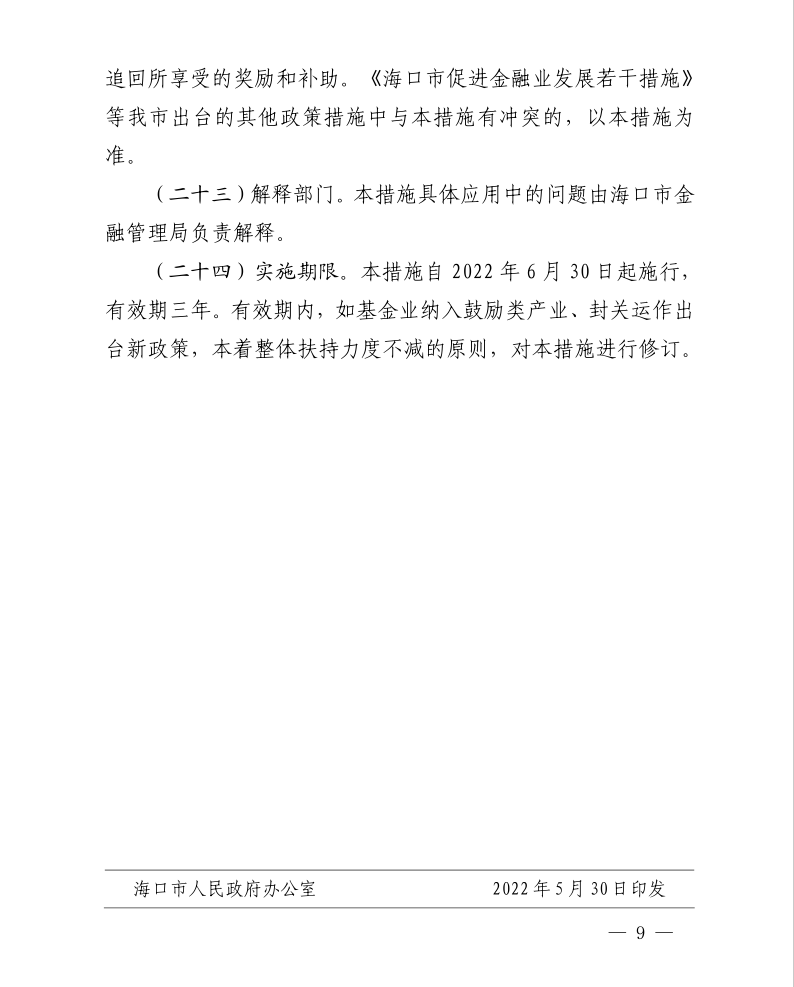 追回所享受的奖励和补助。《海口市促进金融业发展若干措施》等我市出台的其他政策措施中与本措施有冲突的，以本措施为准。

（二十三）解释部门。本措施具体应用中的问题由海口市金融管理局负责解释。

（二十四）实施期限。本措施自 2022 年 6 月 30 日起施行，有效期三年。有效期内，如基金业纳入鼓励类产业、封关运作出台新政策，本着整体扶持力度不减的原则，对本措施进行修订。

海口市人民政府办公室 2022 年 5 月 30 日印发

— 9 —